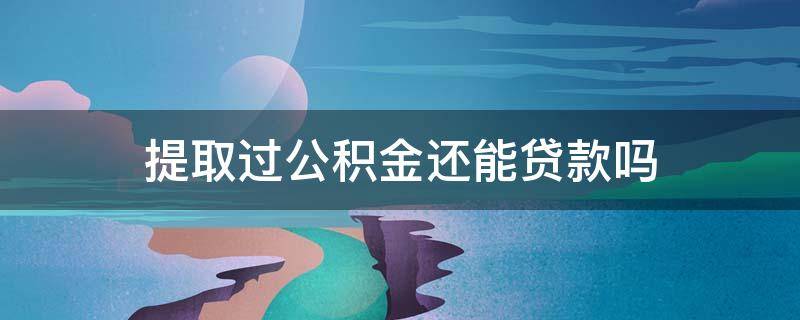 提取过公积金还能贷款吗